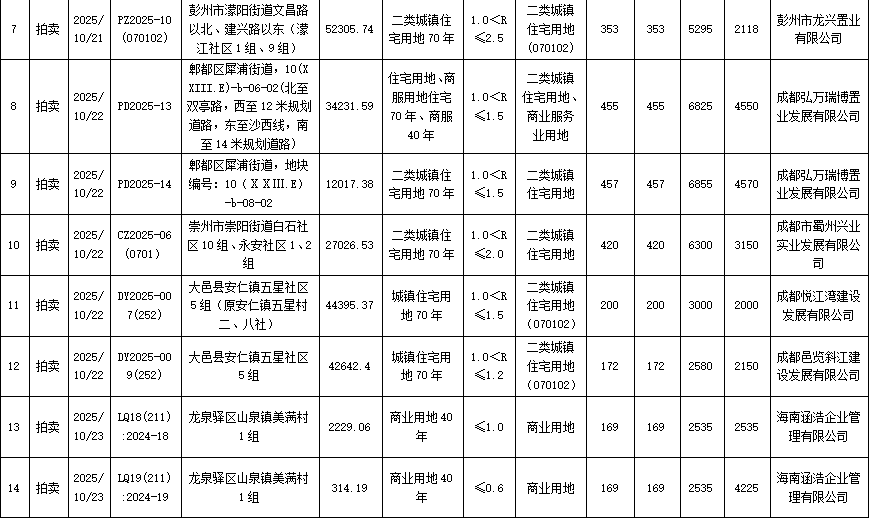 | 7 | 拍卖 | 2025/10/21 | PZ2025-10（070102） | 彭州市濛阳街道文昌路以北、建兴路以东（濛江社区1组、9组） | 52305.74 | 二类城镇住宅用地70年 | 1.0<R≤2.5 | 二类城镇住宅用地（070102） | 353 | 353 | 5295 | 2118 | 彭州市龙兴置业有限公司 |
|---|---|---|---|---|---|---|---|---|---|---|---|---|---|
| 8 | 拍卖 | 2025/10/22 | PD2025-13 | 郫都区犀浦街道，10(XXIII.E)-b-06-02(北至双亭路，西至12米规划道路，东至沙西线，南至14米规划道路) | 34231.59 | 住宅用地、商服用地住宅70年、商服40年 | 1.0<R≤1.5 | 二类城镇住宅用地、商业服务业用地 | 455 | 455 | 6825 | 4550 | 成都弘万瑞博置业发展有限公司 |
| 9 | 拍卖 | 2025/10/22 | PD2025-14 | 郫都区犀浦街道，地块编号：10（XXIII.E）-b-08-02 | 12017.38 | 二类城镇住宅用地70年 | 1.0<R≤1.5 | 二类城镇住宅用地 | 457 | 457 | 6855 | 4570 | 成都弘万瑞博置业发展有限公司 |
| 10 | 拍卖 | 2025/10/22 | CZ2025-06（0701） | 崇州市崇阳街道白石社区10组、永安社区1、2组 | 27026.53 | 二类城镇住宅用地70年 | 1.0<R≤2.0 | 二类城镇住宅用地 | 420 | 420 | 6300 | 3150 | 成都市蜀州兴业实业发展有限公司 |
| 11 | 拍卖 | 2025/10/22 | DY2025-007(252) | 大邑县安仁镇五星社区5组（原安仁镇五星村二、八社） | 44395.37 | 城镇住宅用地70年 | 1.0<R≤1.5 | 二类城镇住宅用地（070102） | 200 | 200 | 3000 | 2000 | 成都悦江湾建设发展有限公司 |
| 12 | 拍卖 | 2025/10/22 | DY2025-009(252) | 大邑县安仁镇五星社区5组 | 42642.4 | 城镇住宅用地70年 | 1.0<R≤1.2 | 二类城镇住宅用地（070102） | 172 | 172 | 2580 | 2150 | 成都邑览斜江建设发展有限公司 |
| 13 | 拍卖 | 2025/10/23 | LQ18(211)：2024-18 | 龙泉驿区山泉镇美满村1组 | 2229.06 | 商业用地40年 | ≤1.0 | 商业用地 | 169 | 169 | 2535 | 2535 | 海南涵浩企业管理有限公司 |
| 14 | 拍卖 | 2025/10/23 | LQ19(211)：2024-19 | 龙泉驿区山泉镇美满村1组 | 314.19 | 商业用地40年 | ≤0.6 | 商业用地 | 169 | 169 | 2535 | 4225 | 海南涵浩企业管理有限公司 |